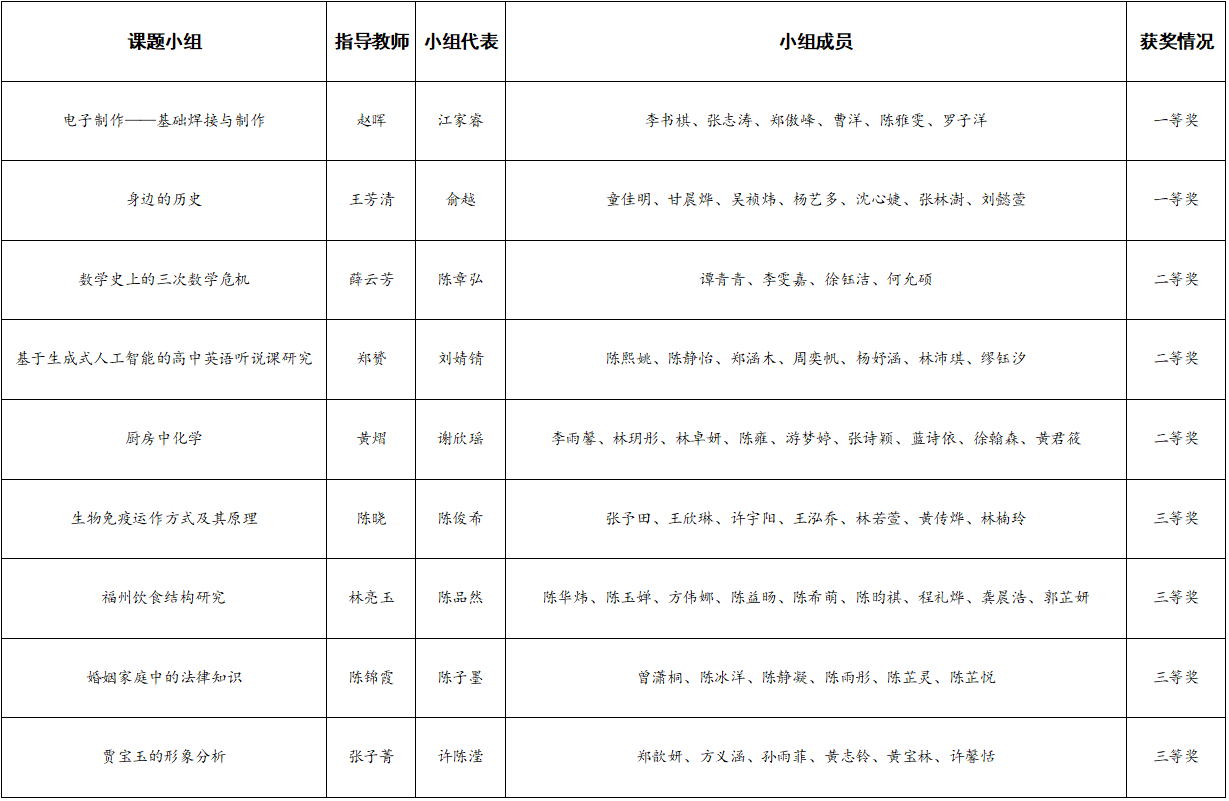 | 课题小组 | 指导教师 | 小组代表 | 小组成员 | 获奖情况 |
|---|---|---|---|---|
| 电子制作——基础焊接与制作 | 赵晖 | 江家睿 | 李书棋、张志涛、郑傲峰、曹洋、陈雅雯、罗子洋 | 一等奖 |
| 身边的历史 | 王芳清 | 俞越 | 童佳明、甘晨烨、吴祯炜、杨艺多、沈心婕、张林澍、刘懿萱 | 一等奖 |
| 数学史上的三次数学危机 | 薛云芳 | 陈章弘 | 谭青青、李雯嘉、徐钰洁、何允硕 | 二等奖 |
| 基于生成式人工智能的高中英语听说课研究 | 郑赟 | 刘婧锖 | 陈熙姚、陈静怡、郑涵木、周奕帆、杨妤涵、林沛琪、缪钰汐 | 二等奖 |
| 厨房中化学 | 黄熠 | 谢欣瑶 | 李雨馨、林玥彤、林卓妍、陈雍、游梦婷、张诗颖、蓝诗依、徐翰森、黄君筱 | 二等奖 |
| 生物免疫运作方式及其原理 | 陈晓 | 陈俊希 | 张予田、王欣琳、许宇阳、王泓乔、林若萱、黄传烨、林楠玲 | 三等奖 |
| 福州饮食结构研究 | 林亮玉 | 陈品然 | 陈华炜、陈玉婵、方伟娜、陈益旸、陈希萌、陈昀祺、程礼烨、龚晨浩、郭芷妍 | 三等奖 |
| 婚姻家庭中的法律知识 | 陈锦霞 | 陈子墨 | 曾潇桐、陈冰洋、陈静凝、陈雨彤、陈芷灵、陈芷悦 | 三等奖 |
| 贾宝玉的形象分析 | 张子菁 | 许陈滢 | 郑歆妍、方义涵、孙雨菲、黄志铃、黄宝林、许馨恬 | 三等奖 |